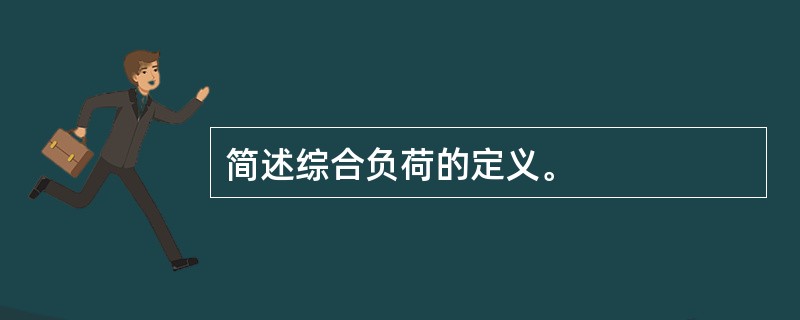 简述综合负荷的定义。